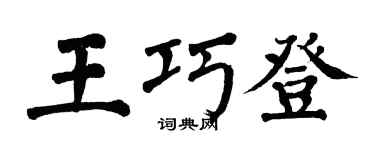 王巧登
词典网